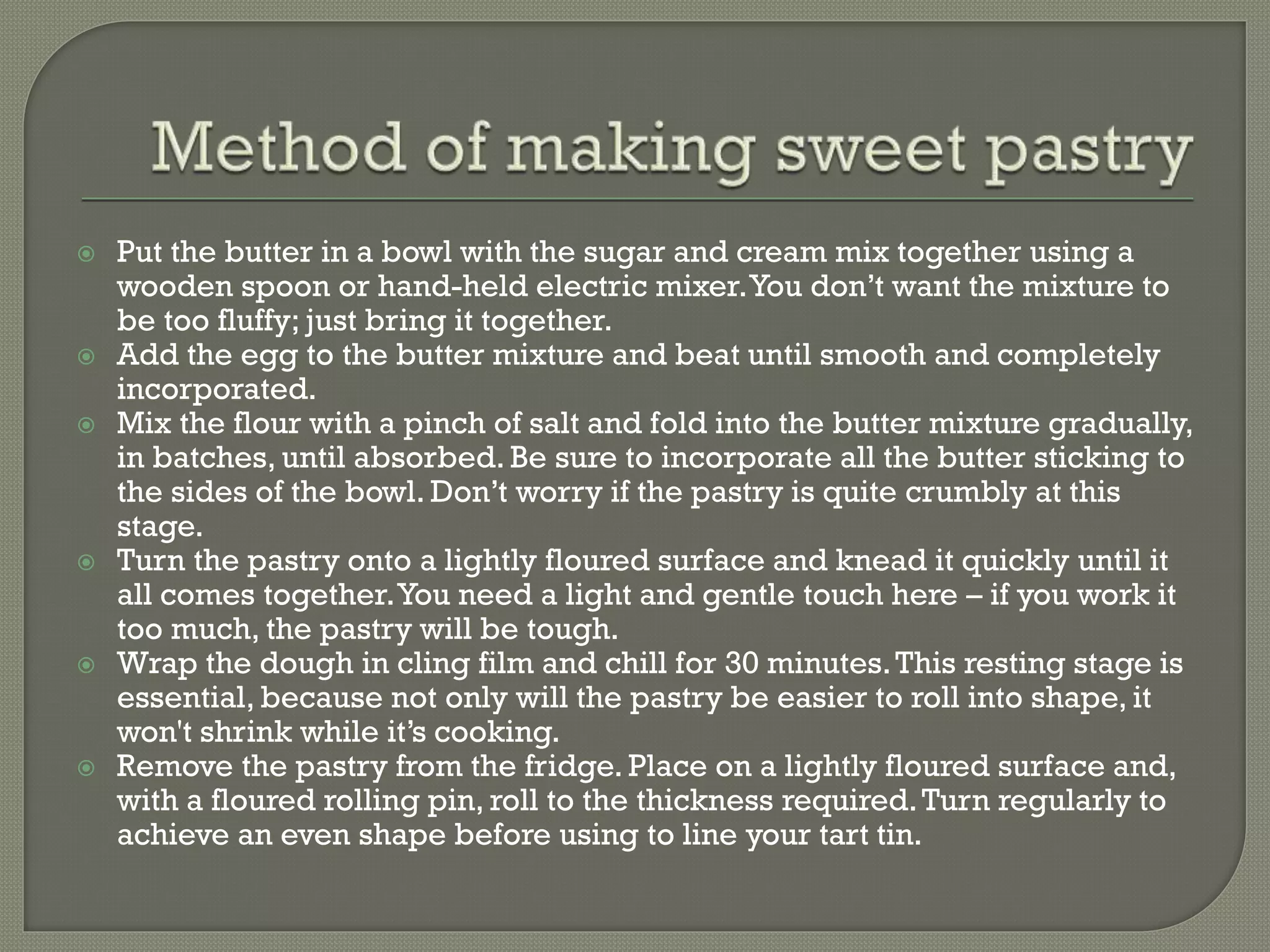 Method of making sweet pastry

- Put the butter in a bowl with the sugar and cream mix together using a wooden spoon or hand-held electric mixer. You don’t want the mixture to be too fluffy; just bring it together.
- Add the egg to the butter mixture and beat until smooth and completely incorporated.
- Mix the flour with a pinch of salt and fold into the butter mixture gradually, in batches, until absorbed. Be sure to incorporate all the butter sticking to the sides of the bowl. Don’t worry if the pastry is quite crumbly at this stage.
- Turn the pastry onto a lightly floured surface and knead it quickly until it all comes together. You need a light and gentle touch here – if you work it too much, the pastry will be tough.
- Wrap the dough in cling film and chill for 30 minutes. This resting stage is essential, because not only will the pastry be easier to roll into shape, it won't shrink while it’s cooking.
- Remove the pastry from the fridge. Place on a lightly floured surface and, with a floured rolling pin, roll to the thickness required. Turn regularly to achieve an even shape before using to line your tart tin.